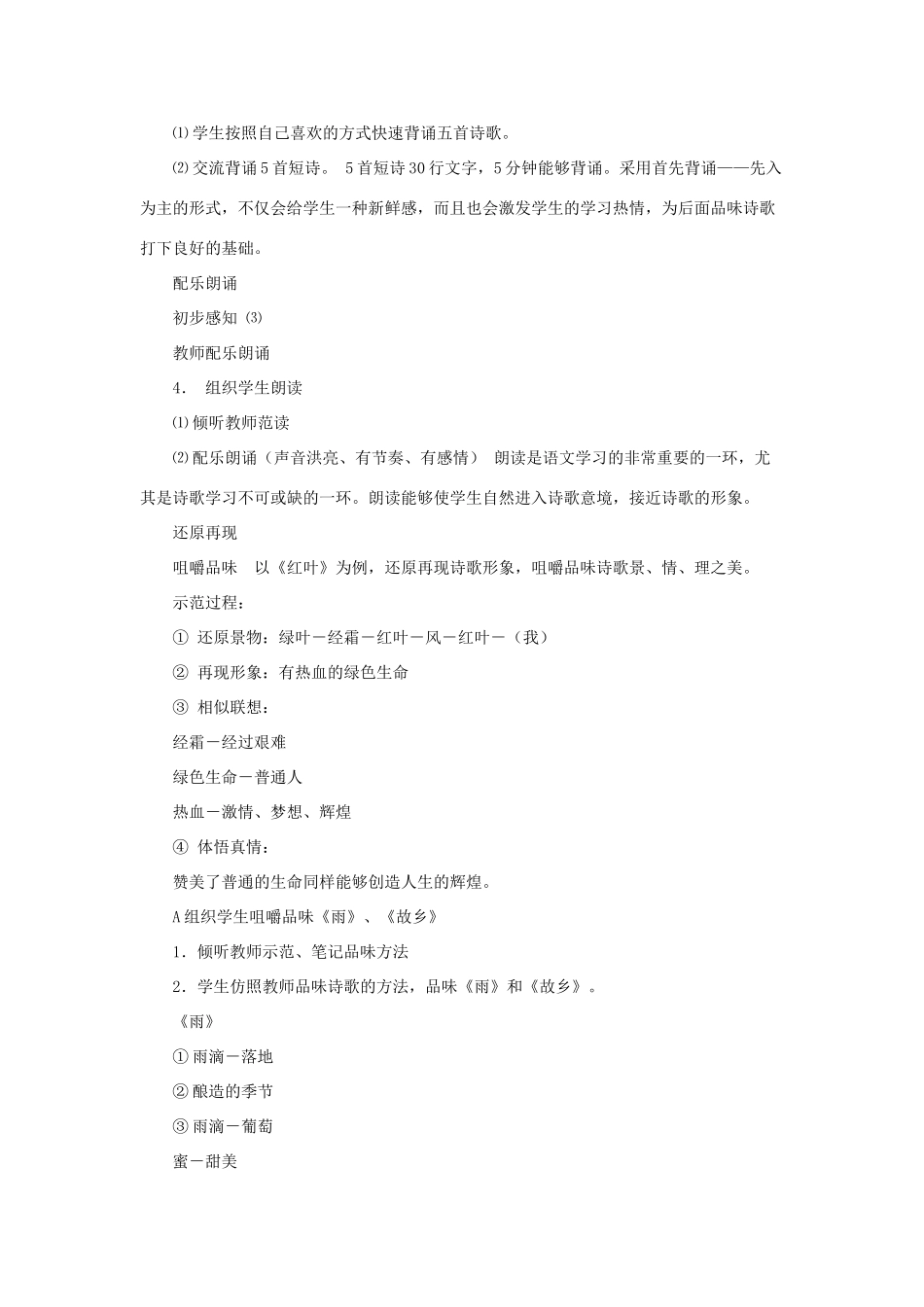 ⑴学生按照自己喜欢的方式快速背诵五首诗歌。

⑵交流背诵5首短诗。 5首短诗30行文字，5分钟能够背诵。采用首先背诵——先入为主的形式，不仅会给学生一种新鲜感，而且也会激发学生的学习热情，为后面品味诗歌打下良好的基础。

配乐朗诵

初步感知 ⑶

教师配乐朗诵

4. 组织学生朗读

⑴倾听教师范读

⑵配乐朗诵（声音洪亮、有节奏、有感情） 朗读是语文学习的非常重要的一环，尤其是诗歌学习不可或缺的一环。朗读能够使学生自然进入诗歌意境，接近诗歌的形象。

还原再现

咀嚼品味 以《红叶》为例，还原再现诗歌形象，咀嚼品味诗歌景、情、理之美。

示范过程：

① 还原景物：绿叶－经霜－红叶－风－红叶－（我）

② 再现形象：有热血的绿色生命

③ 相似联想：

经霜－经过艰难

绿色生命－普通人

热血－激情、梦想、辉煌

④ 体悟真情：

赞美了普通的生命同样能够创造人生的辉煌。

A组织学生咀嚼品味《雨》、《故乡》

1．倾听教师示范、笔记品味方法

2．学生仿照教师品味诗歌的方法，品味《雨》和《故乡》。

《雨》

①雨滴－落地

②酿造的季节

③雨滴－葡萄

蜜－甜美